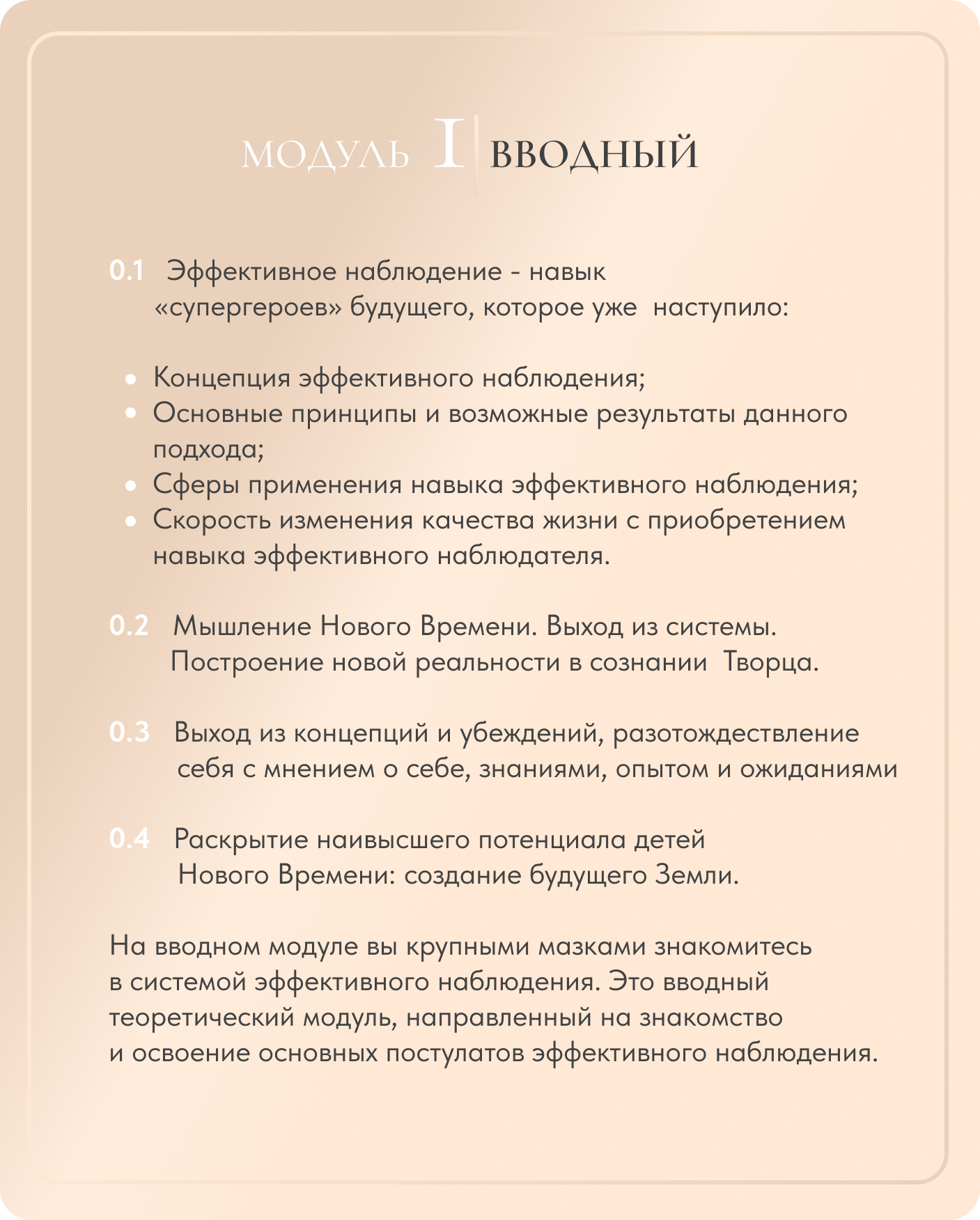 МОДУЛЬ I ВВОДНЫЙ

0.1 Эффективное наблюдение - навык «супергероев» будущего, которое уже наступило:

• Концепция эффективного наблюдения;
• Основные принципы и возможные результаты данного подхода;
• Сферы применения навыка эффективного наблюдения;
• Скорость изменения качества жизни с приобретением навыка эффективного наблюдателя.

0.2 Мышление Нового Времени. Выход из системы. Построение новой реальности в сознании Творца.

0.3 Выход из концепций и убеждений, разотождествление себя с мнением о себе, знаниями, опытом и ожиданиями

0.4 Раскрытие наивысшего потенциала детей Нового Времени: создание будущего Земли.

На вводном модуле вы крупными мазками знакомитесь в системой эффективного наблюдения. Это вводный теоретический модуль, направленный на знакомство и освоение основных постулатов эффективного наблюдения.